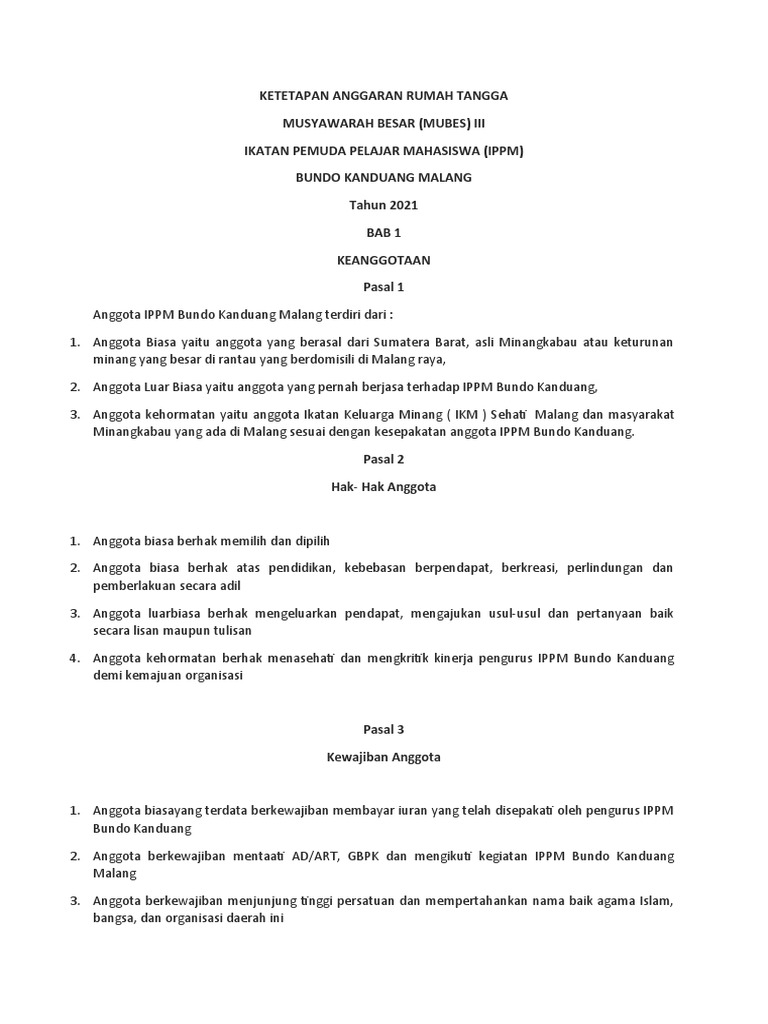 KETETAPAN ANGGARAN RUMAH TANGGA

MUSYAWARAH BESAR (MUBES) III

IKATAN PEMUDA PELAJAR MAHASISWA (IPPM)

BUNDO KANDUANG MALANG

Tahun 2021

BAB 1

KEANGGOTAAN

Pasal 1

Anggota IPPM Bundo Kanduang Malang terdiri dari :

1. Anggota Biasa yaitu anggota yang berasal dari Sumatera Barat, asli Minangkabau atau keturunan minang yang besar di rantau yang berdomisili di Malang raya,

2. Anggota Luar Biasa yaitu anggota yang pernah berjasa terhadap IPPM Bundo Kanduang,

3. Anggota kehormatan yaitu anggota Ikatan Keluarga Minang ( IKM ) Sehati Malang dan masyarakat Minangkabau yang ada di Malang sesuai dengan kesepakatan anggota IPPM Bundo Kanduang.

Pasal 2

Hak- Hak Anggota

1. Anggota biasa berhak memilih dan dipilih

2. Anggota biasa berhak atas pendidikan, kebebasan berpendapat, berkreasi, perlindungan dan pemberlakuan secara adil

3. Anggota luarbiasa berhak mengeluarkan pendapat, mengajukan usul-usul dan pertanyaan baik secara lisan maupun tulisan

4. Anggota kehormatan berhak menasehati dan mengkritik kinerja pengurus IPPM Bundo Kanduang demi kemajuan organisasi

Pasal 3

Kewajiban Anggota

1. Anggota biasayang terdata berkewajiban membayar iuran yang telah disepakati oleh pengurus IPPM Bundo Kanduang

2. Anggota berkewajiban mentaati AD/ART, GBPK dan mengikuti kegiatan IPPM Bundo Kanduang Malang

3. Anggota berkewajiban menjunjung tinggi persatuan dan mempertahankan nama baik agama Islam, bangsa, dan organisasi daerah ini